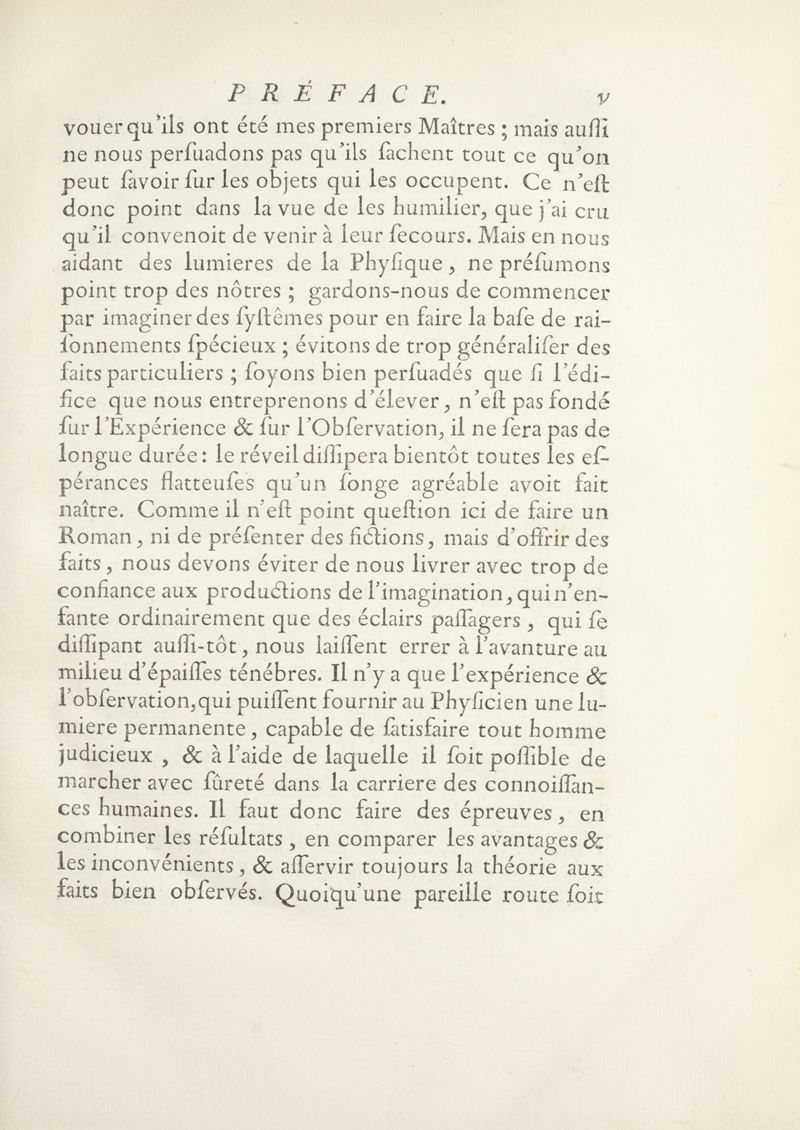 PRÉFACE. v

vouer qu'ils ont été mes premiers Maîtres ; mais aussi ne nous persuadons pas qu'ils sachent tout ce qu'on peut savoir sur les objets qui les occupent. Ce n'est donc point dans la vue de les humilier, que j'ai cru qu'il convenoit de venir à leur secours. Mais en nous aidant des lumieres de la Physique, ne présumons point trop des nôtres ; gardons-nous de commencer par imaginer des systêmes pour en faire la base de raisonnements spécieux ; évitons de trop généraliser des faits particuliers ; soyons bien persuadés que si l'édifice que nous entreprenons d'élever, n'est pas fondé sur l'Expérience & sur l'Observation, il ne sera pas de longue durée : le réveil dissipera bientôt toutes les espérances flatteuses qu'un songe agréable avoit fait naître. Comme il n'est point question ici de faire un Roman, ni de présenter des fictions, mais d'offrir des faits, nous devons éviter de nous livrer avec trop de confiance aux productions de l'imagination, qui n'enfante ordinairement que des éclairs passagers, qui se dissipant aussi-tôt, nous laissent errer à l'avanture au milieu d'épaisses ténébres. Il n'y a que l'expérience & l'observation, qui puissent fournir au Physicien une lumiere permanente, capable de satisfaire tout homme judicieux, & à l'aide de laquelle il soit possible de marcher avec sûreté dans la carriere des connoissances humaines. Il faut donc faire des épreuves, en combiner les résultats, en comparer les avantages & les inconvénients, & asservir toujours la théorie aux faits bien observés. Quoiqu'une pareille route soit